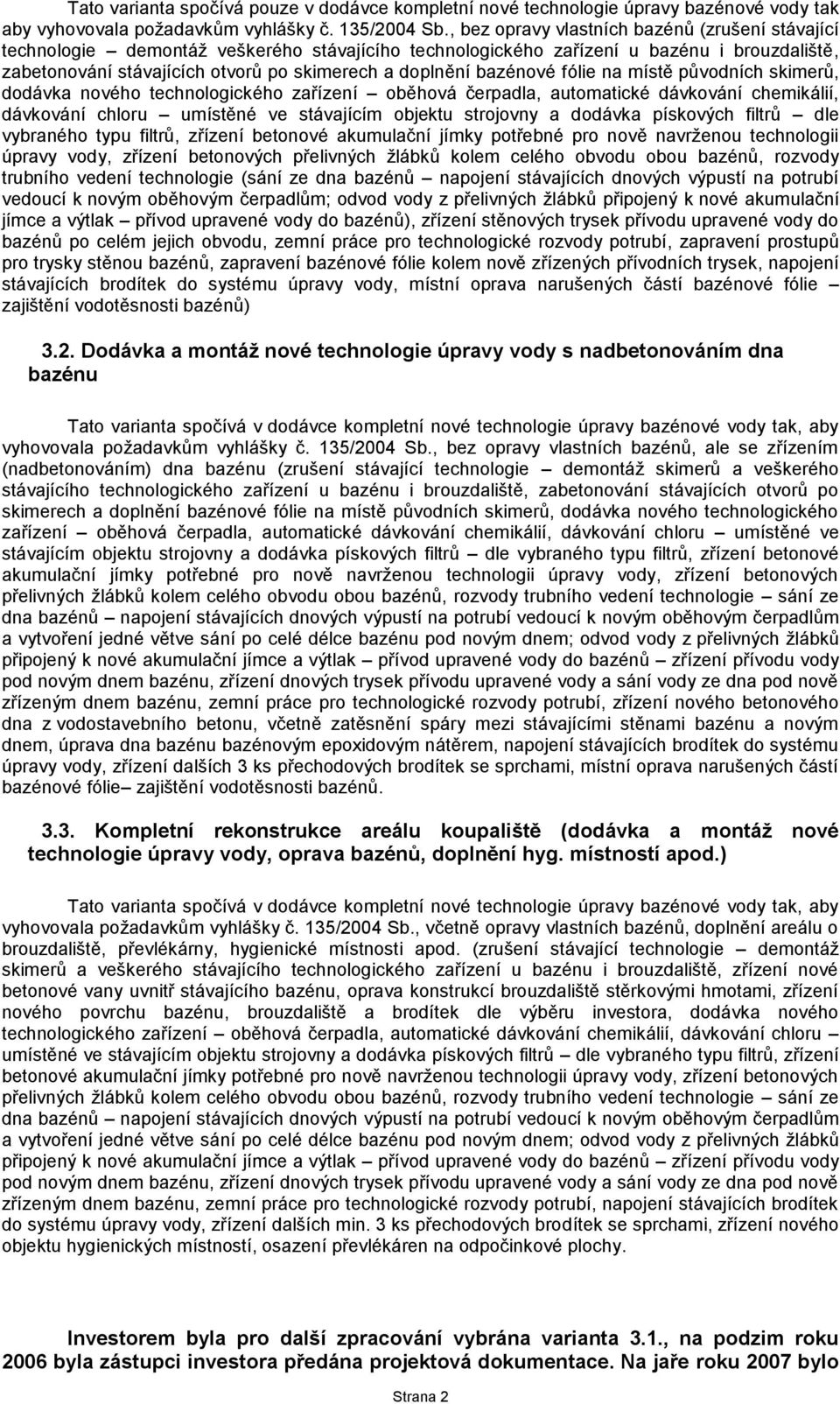 Tato varianta spočívá pouze v dodávce kompletní nové technologie úpravy bazénové vody tak aby vyhovovala požadavkům vyhlášky č. 135/2004 Sb., bez opravy vlastních bazénů (zrušení stávající technologie – demontáž veškerého stávajícího technologického zařízení u bazénu i brouzdaliště, zabetonování stávajících otvorů po skimerech a doplnění bazénové fólie na místě původních skimerů, dodávka nového technologického zařízení – oběhová čerpadla, automatické dávkování chemikálií, dávkování chloru – umístěné ve stávajícím objektu strojovny a dodávka pískových filtrů – dle vybraného typu filtrů, zřízení betonové akumulační jímky potřebné pro nově navrženou technologii úpravy vody, zřízení betonových přelivných žlábků kolem celého obvodu obou bazénů, rozvody trubního vedení technologie (sání ze dna bazénů – napojení stávajících dnových výpustí na potrubí vedoucí k novým oběhovým čerpadlům; odvod vody z přelivných žlábků připojený k nové akumulační jímce a výtlak – přívod upravené vody do bazénů), zřízení stěnových trysek přívodu upravené vody do bazénů po celém jejich obvodu, zemní práce pro technologické rozvody potrubí, zapravení prostupů pro trysky stěnou bazénů, zapravení bazénové fólie kolem nově zřízených přívodních trysek, napojení stávajících brodítek do systému úpravy vody, místní oprava narušených částí bazénové fólie – zajištění vodotěsnosti bazénů)

3.2. Dodávka a montáž nové technologie úpravy vody s nadbetonováním dna bazénu

Tato varianta spočívá v dodávce kompletní nové technologie úpravy bazénové vody tak, aby vyhovovala požadavkům vyhlášky č. 135/2004 Sb., bez opravy vlastních bazénů, ale se zřízením (nadbetonováním) dna bazénu (zrušení stávající technologie – demontáž skimerů a veškerého stávajícího technologického zařízení u bazénu i brouzdaliště, zabetonování stávajících otvorů po skimerech a doplnění bazénové fólie na místě původních skimerů, dodávka nového technologického zařízení – oběhová čerpadla, automatické dávkování chemikálií, dávkování chloru – umístěné ve stávajícím objektu strojovny a dodávka pískových filtrů – dle vybraného typu filtrů, zřízení betonové akumulační jímky potřebné pro nově navrženou technologii úpravy vody, zřízení betonových přelivných žlábků kolem celého obvodu obou bazénů, rozvody trubního vedení technologie – sání ze dna bazénů – napojení stávajících dnových výpustí na potrubí vedoucí k novým oběhovým čerpadlům a vytvoření jedné větve sání po celé délce bazénu pod novým dnem; odvod vody z přelivných žlábků připojený k nové akumulační jímce a výtlak – přívod upravené vody do bazénů – zřízení přívodu vody pod novým dnem bazénu, zřízení dnových trysek přívodu upravené vody a sání vody ze dna pod nově zřízeným dnem bazénu, zemní práce pro technologické rozvody potrubí, zřízení nového betonového dna z vodostavebního betonu, včetně zatěsnění spáry mezi stávajícími stěnami bazénu a novým dnem, úprava dna bazénu bazénovým epoxidovým nátěrem, napojení stávajících brodítek do systému úpravy vody, zřízení dalších 3 ks přechodových brodítek se sprchami, místní oprava narušených částí bazénové fólie– zajištění vodotěsnosti bazénů.

3.3. Kompletní rekonstrukce areálu koupaliště (dodávka a montáž nové technologie úpravy vody, oprava bazénů, doplnění hyg. místností apod.)

Tato varianta spočívá v dodávce kompletní nové technologie úpravy bazénové vody tak, aby vyhovovala požadavkům vyhlášky č. 135/2004 Sb., včetně opravy vlastních bazénů, doplnění areálu o brouzdaliště, převlékárny, hygienické místnosti apod. (zrušení stávající technologie – demontáž skimerů a veškerého stávajícího technologického zařízení u bazénu i brouzdaliště, zřízení nové betonové vany uvnitř stávajícího bazénu, oprava konstrukcí brouzdaliště stěrkovými hmotami, zřízení nového povrchu bazénu, brouzdaliště a brodítek dle výběru investora, dodávka nového technologického zařízení – oběhová čerpadla, automatické dávkování chemikálií, dávkování chloru – umístěné ve stávajícím objektu strojovny a dodávka pískových filtrů – dle vybraného typu filtrů, zřízení betonové akumulační jímky potřebné pro nově navrženou technologii úpravy vody, zřízení betonových přelivných žlábků kolem celého obvodu obou bazénů, rozvody trubního vedení technologie – sání ze dna bazénů – napojení stávajících dnových výpustí na potrubí vedoucí k novým oběhovým čerpadlům a vytvoření jedné větve sání po celé délce bazénu pod novým dnem; odvod vody z přelivných žlábků připojený k nové akumulační jímce a výtlak – přívod upravené vody do bazénů – zřízení přívodu vody pod novým dnem bazénu, zřízení dnových trysek přívodu upravené vody a sání vody ze dna pod nově zřízeným dnem bazénu, zemní práce pro technologické rozvody potrubí, napojení stávajících brodítek do systému úpravy vody, zřízení dalších min. 3 ks přechodových brodítek se sprchami, zřízení nového objektu hygienických místností, osazení převlékáren na odpočinkové plochy.

Investorem byla pro další zpracování vybrána varianta 3.1., na podzim roku 2006 byla zástupci investora předána projektová dokumentace. Na jaře roku 2007 bylo

Strana 2